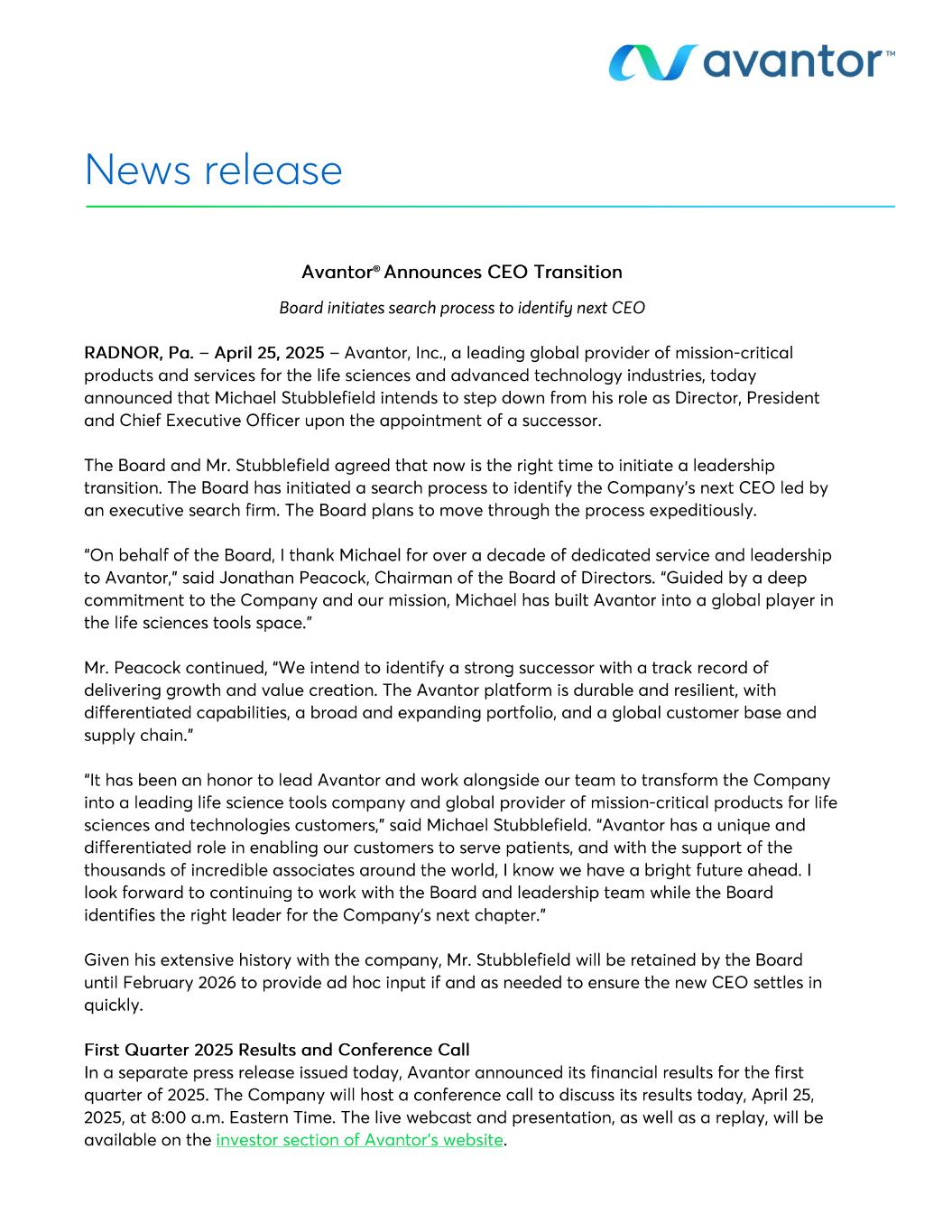 avantor™

News release

Avantor® Announces CEO Transition

Board initiates search process to identify next CEO

RADNOR, Pa. – April 25, 2025 – Avantor, Inc., a leading global provider of mission-critical products and services for the life sciences and advanced technology industries, today announced that Michael Stubblefield intends to step down from his role as Director, President and Chief Executive Officer upon the appointment of a successor.

The Board and Mr. Stubblefield agreed that now is the right time to initiate a leadership transition. The Board has initiated a search process to identify the Company's next CEO led by an executive search firm. The Board plans to move through the process expeditiously.

"On behalf of the Board, I thank Michael for over a decade of dedicated service and leadership to Avantor," said Jonathan Peacock, Chairman of the Board of Directors. "Guided by a deep commitment to the Company and our mission, Michael has built Avantor into a global player in the life sciences tools space."

Mr. Peacock continued, "We intend to identify a strong successor with a track record of delivering growth and value creation. The Avantor platform is durable and resilient, with differentiated capabilities, a broad and expanding portfolio, and a global customer base and supply chain."

"It has been an honor to lead Avantor and work alongside our team to transform the Company into a leading life science tools company and global provider of mission-critical products for life sciences and technologies customers," said Michael Stubblefield. "Avantor has a unique and differentiated role in enabling our customers to serve patients, and with the support of the thousands of incredible associates around the world, I know we have a bright future ahead. I look forward to continuing to work with the Board and leadership team while the Board identifies the right leader for the Company's next chapter."

Given his extensive history with the company, Mr. Stubblefield will be retained by the Board until February 2026 to provide ad hoc input if and as needed to ensure the new CEO settles in quickly.

First Quarter 2025 Results and Conference Call
In a separate press release issued today, Avantor announced its financial results for the first quarter of 2025. The Company will host a conference call to discuss its results today, April 25, 2025, at 8:00 a.m. Eastern Time. The live webcast and presentation, as well as a replay, will be available on the investor section of Avantor's website.